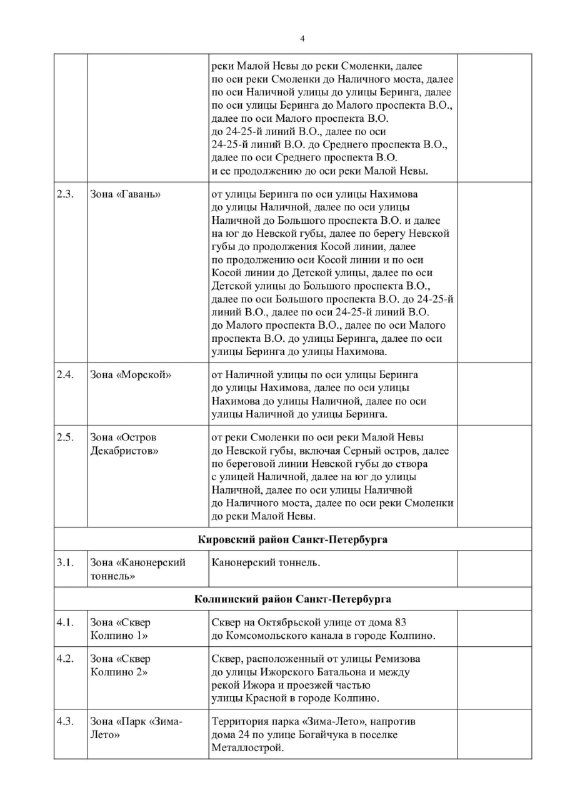 4

|  |  |  |  |
|---|---|---|---|
|  |  | реки Малой Невы до реки Смоленки, далее по оси реки Смоленки до Наличного моста, далее по оси Наличной улицы до улицы Беринга, далее по оси улицы Беринга до Малого проспекта В.О., далее по оси Малого проспекта В.О. до 24-25-й линий В.О., далее по оси 24-25-й линий В.О. до Среднего проспекта В.О., далее по оси Среднего проспекта В.О. и ее продолжению до оси реки Малой Невы. |  |
| 2.3. | Зона «Гавань» | от улицы Беринга по оси улицы Нахимова до улицы Наличной, далее по оси улицы Наличной до Большого проспекта В.О. и далее на юг до Невской губы, далее по берегу Невской губы до продолжения Косой линии, далее по продолжению оси Косой линии и по оси Косой линии до Детской улицы, далее по оси Детской улицы до Большого проспекта В.О., далее по оси Большого проспекта В.О. до 24-25-й линий В.О., далее по оси 24-25-й линий В.О. до Малого проспекта В.О., далее по оси Малого проспекта В.О. до улицы Беринга, далее по оси улицы Беринга до улицы Нахимова. |  |
| 2.4. | Зона «Морской» | от Наличной улицы по оси улицы Беринга до улицы Нахимова, далее по оси улицы Нахимова до улицы Наличной, далее по оси улицы Наличной до улицы Беринга. |  |
| 2.5. | Зона «Остров Декабристов» | от реки Смоленки по оси реки Малой Невы до Невской губы, включая Серный остров, далее по береговой линии Невской губы до створа с улицей Наличной, далее на юг до улицы Наличной, далее по оси улицы Наличной до Наличного моста, далее по оси реки Смоленки до реки Малой Невы. |  |
| Кировский район Санкт-Петербурга |  |  |  |
| 3.1. | Зона «Канонерский тоннель» | Канонерский тоннель. |  |
| Колпинский район Санкт-Петербурга |  |  |  |
| 4.1. | Зона «Сквер Колпино 1» | Сквер на Октябрьской улице от дома 83 до Комсомольского канала в городе Колпино. |  |
| 4.2. | Зона «Сквер Колпино 2» | Сквер, расположенный от улицы Ремизова до улицы Ижорского Батальона и между рекой Ижора и проезжей частью улицы Красной в городе Колпино. |  |
| 4.3. | Зона «Парк «Зима-Лето» | Территория парка «Зима-Лето», напротив дома 24 по улице Богайчука в поселке Металлострой. |  |